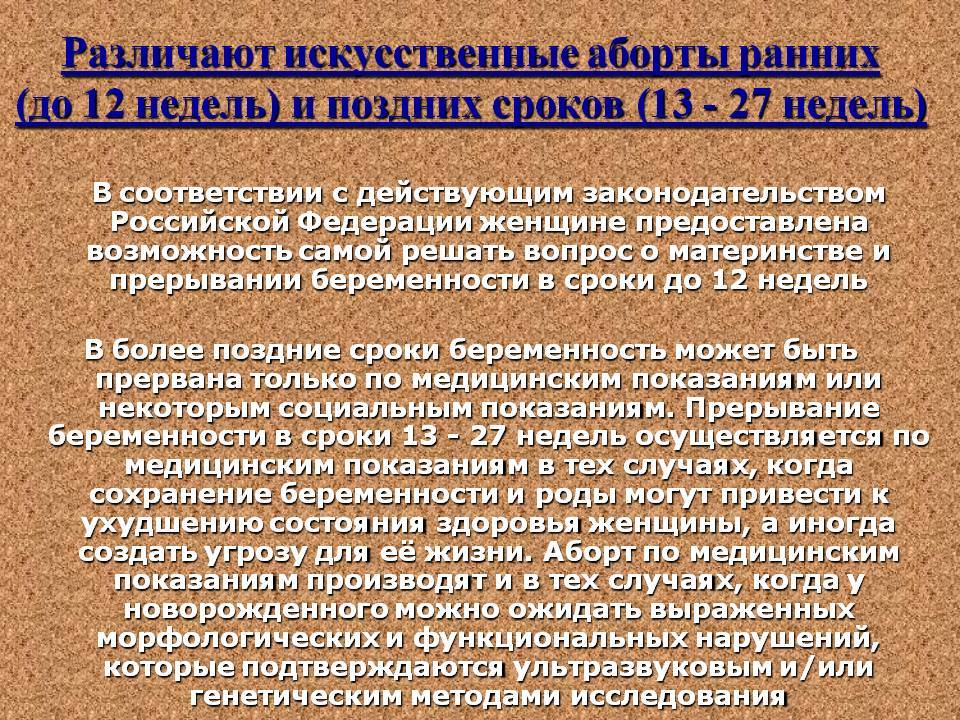 Различают искусственные аборты ранних (до 12 недель) и поздних сроков (13 - 27 недель)

В соответствии с действующим законодательством Российской Федерации женщине предоставлена возможность самой решать вопрос о материнстве и прерывании беременности в сроки до 12 недель

В более поздние сроки беременность может быть прервана только по медицинским показаниям или некоторым социальным показаниям. Прерывание беременности в сроки 13 - 27 недель осуществляется по медицинским показаниям в тех случаях, когда сохранение беременности и роды могут привести к ухудшению состояния здоровья женщины, а иногда создать угрозу для её жизни. Аборт по медицинским показаниям производят и в тех случаях, когда у новорожденного можно ожидать выраженных морфологических и функциональных нарушений, которые подтверждаются ультразвуковым и/или генетическим методами исследования